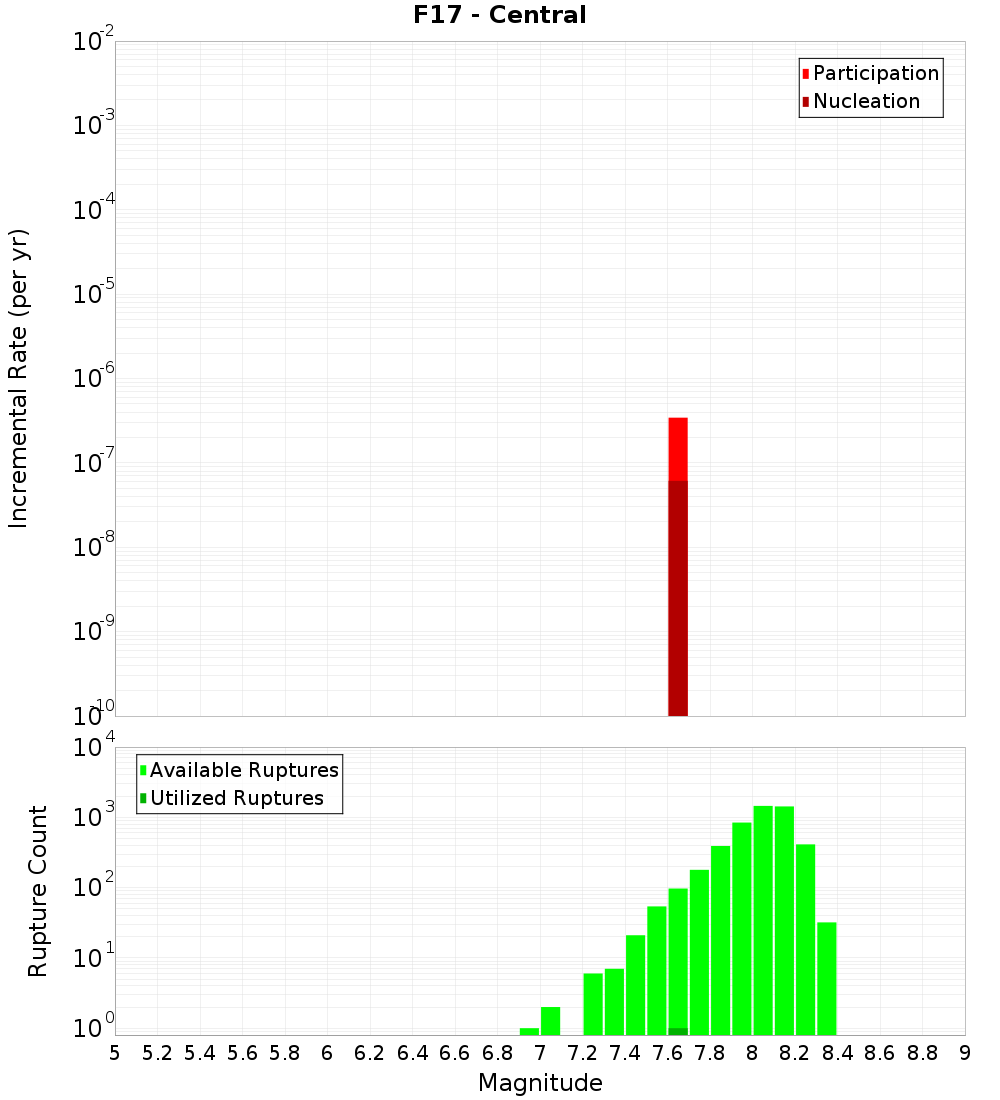 F17 - Central

Participation
Nucleation

Incremental Rate (per yr)

$10^{-2}$
$10^{-3}$
$10^{-4}$
$10^{-5}$
$10^{-6}$
$10^{-7}$
$10^{-8}$
$10^{-9}$
$10^{-10}$

Available Ruptures
Utilized Ruptures

Rupture Count

$10^{4}$
$10^{3}$
$10^{2}$
$10^{1}$
$10^{0}$

5 5.2 5.4 5.6 5.8 6 6.2 6.4 6.6 6.8 7 7.2 7.4 7.6 7.8 8 8.2 8.4 8.6 8.8 9

Magnitude